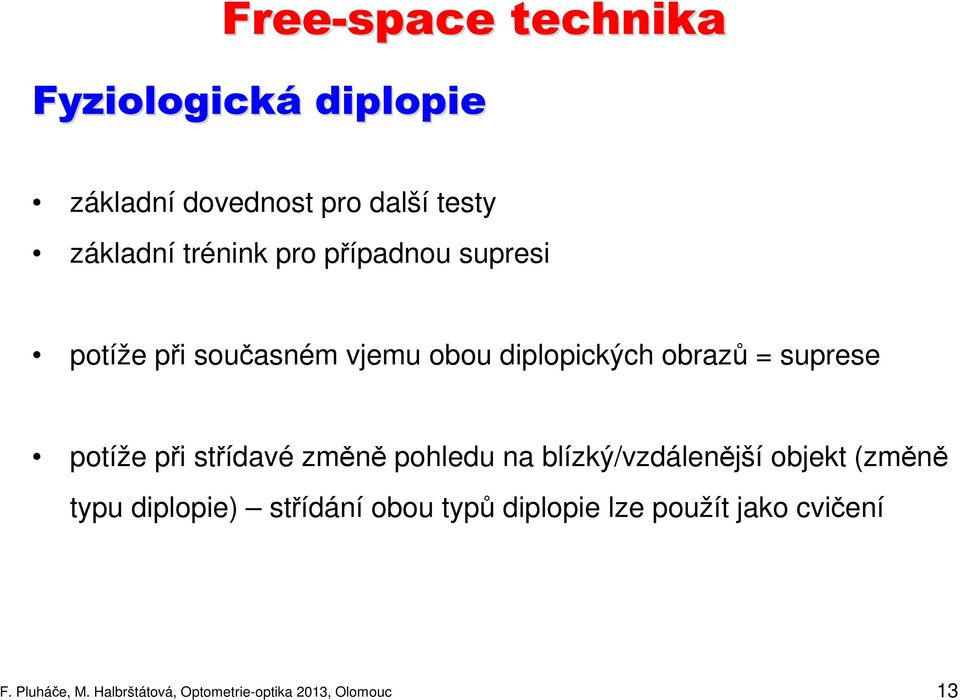 Free-space technika

Fyziologická diplopie

• základní dovednost pro další testy

• základní trénink pro případnou supresi

• potíže při současném vjemu obou diplopických obrazů = suprese

• potíže při střídavé změně pohledu na blízký/vzdálenější objekt (změně typu diplopie) – střídání obou typů diplopie lze použít jako cvičení

F. Pluháče, M. Halbrštátová, Optometrie-optika 2013, Olomouc

13